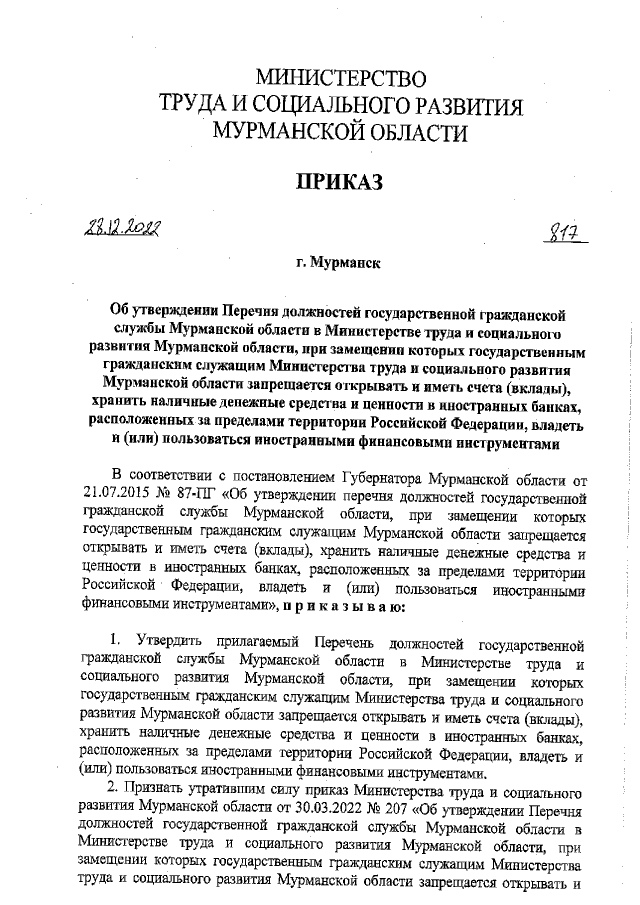 МИНИСТЕРСТВО
ТРУДА И СОЦИАЛЬНОГО РАЗВИТИЯ
МУРМАНСКОЙ ОБЛАСТИ

ПРИКАЗ

28.12.2022 817

г. Мурманск

Об утверждении Перечня должностей государственной гражданской службы Мурманской области в Министерстве труда и социального развития Мурманской области, при замещении которых государственным гражданским служащим Министерства труда и социального развития Мурманской области запрещается открывать и иметь счета (вклады), хранить наличные денежные средства и ценности в иностранных банках, расположенных за пределами территории Российской Федерации, владеть и (или) пользоваться иностранными финансовыми инструментами

В соответствии с постановлением Губернатора Мурманской области от 21.07.2015 № 87-ПГ «Об утверждении перечня должностей государственной гражданской службы Мурманской области, при замещении которых государственным гражданским служащим Мурманской области запрещается открывать и иметь счета (вклады), хранить наличные денежные средства и ценности в иностранных банках, расположенных за пределами территории Российской Федерации, владеть и (или) пользоваться иностранными финансовыми инструментами», п р и к а з ы в а ю:

1. Утвердить прилагаемый Перечень должностей государственной гражданской службы Мурманской области в Министерстве труда и социального развития Мурманской области, при замещении которых государственным гражданским служащим Министерства труда и социального развития Мурманской области запрещается открывать и иметь счета (вклады), хранить наличные денежные средства и ценности в иностранных банках, расположенных за пределами территории Российской Федерации, владеть и (или) пользоваться иностранными финансовыми инструментами.

2. Признать утратившим силу приказ Министерства труда и социального развития Мурманской области от 30.03.2022 № 207 «Об утверждении Перечня должностей государственной гражданской службы Мурманской области в Министерстве труда и социального развития Мурманской области, при замещении которых государственным гражданским служащим Министерства труда и социального развития Мурманской области запрещается открывать и